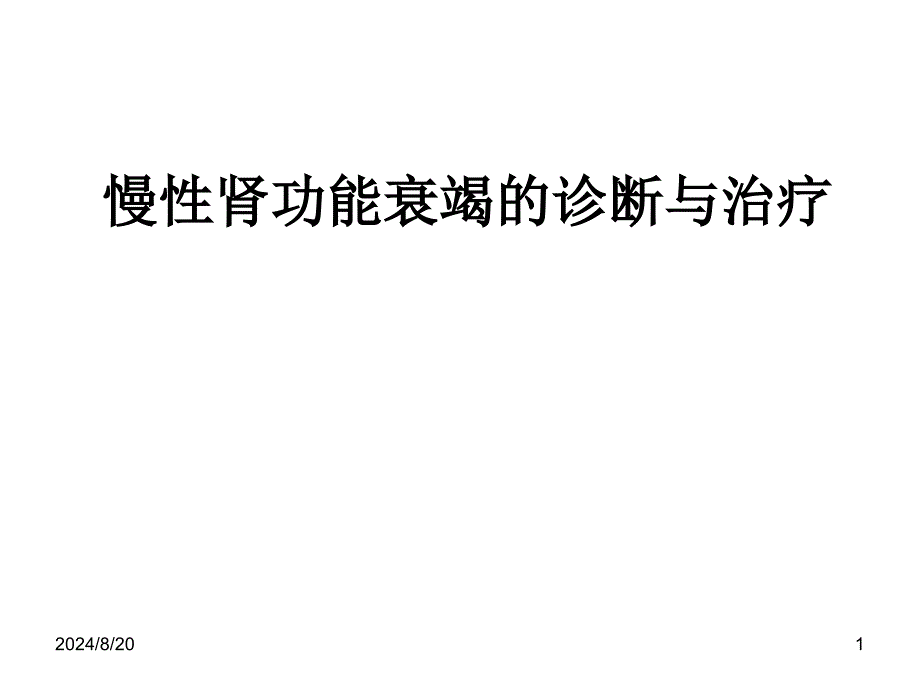 慢性肾功能衰竭的诊断与治疗

2024/8/20

1